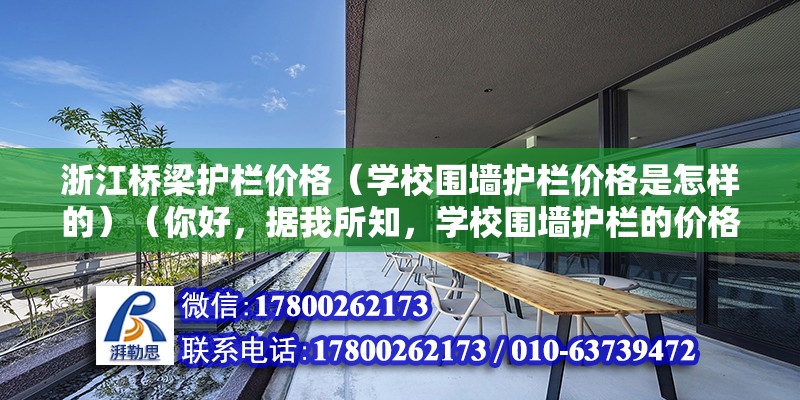 浙江桥梁护栏价格（学校围墙护栏价格是怎样的）（你好，据我所知，学校围墙护栏的价格

湃勒思

微信:17800262173

联系电话:17800262173 / 010-63739472